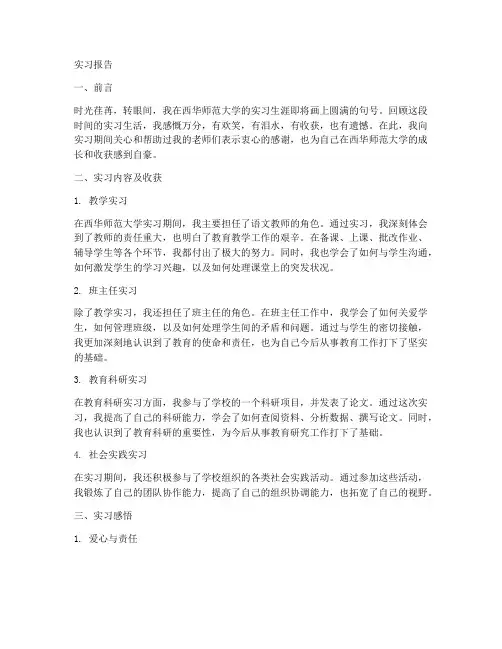 实习报告

一、前言

时光荏苒，转眼间，我在西华师范大学的实习生涯即将画上圆满的句号。回顾这段时间的实习生活，我感慨万分，有欢笑，有泪水，有收获，也有遗憾。在此，我向实习期间关心和帮助过我的老师们表示衷心的感谢，也为自己在西华师范大学的成长和收获感到自豪。

二、实习内容及收获

1. 教学实习

在西华师范大学实习期间，我主要担任了语文教师的角色。通过实习，我深刻体会到了教师的责任重大，也明白了教育教学工作的艰辛。在备课、上课、批改作业、辅导学生等各个环节，我都付出了极大的努力。同时，我也学会了如何与学生沟通，如何激发学生的学习兴趣，以及如何处理课堂上的突发状况。

2. 班主任实习

除了教学实习，我还担任了班主任的角色。在班主任工作中，我学会了如何关爱学生，如何管理班级，以及如何处理学生间的矛盾和问题。通过与学生的密切接触，我更加深刻地认识到了教育的使命和责任，也为自己今后从事教育工作打下了坚实的基础。

3. 教育科研实习

在教育科研实习方面，我参与了学校的一个科研项目，并发表了论文。通过这次实习，我提高了自己的科研能力，学会了如何查阅资料、分析数据、撰写论文。同时，我也认识到了教育科研的重要性，为今后从事教育研究工作打下了基础。

4. 社会实践实习

在实习期间，我还积极参与了学校组织的各类社会实践活动。通过参加这些活动，我锻炼了自己的团队协作能力，提高了自己的组织协调能力，也拓宽了自己的视野。

三、实习感悟

1. 爱心与责任